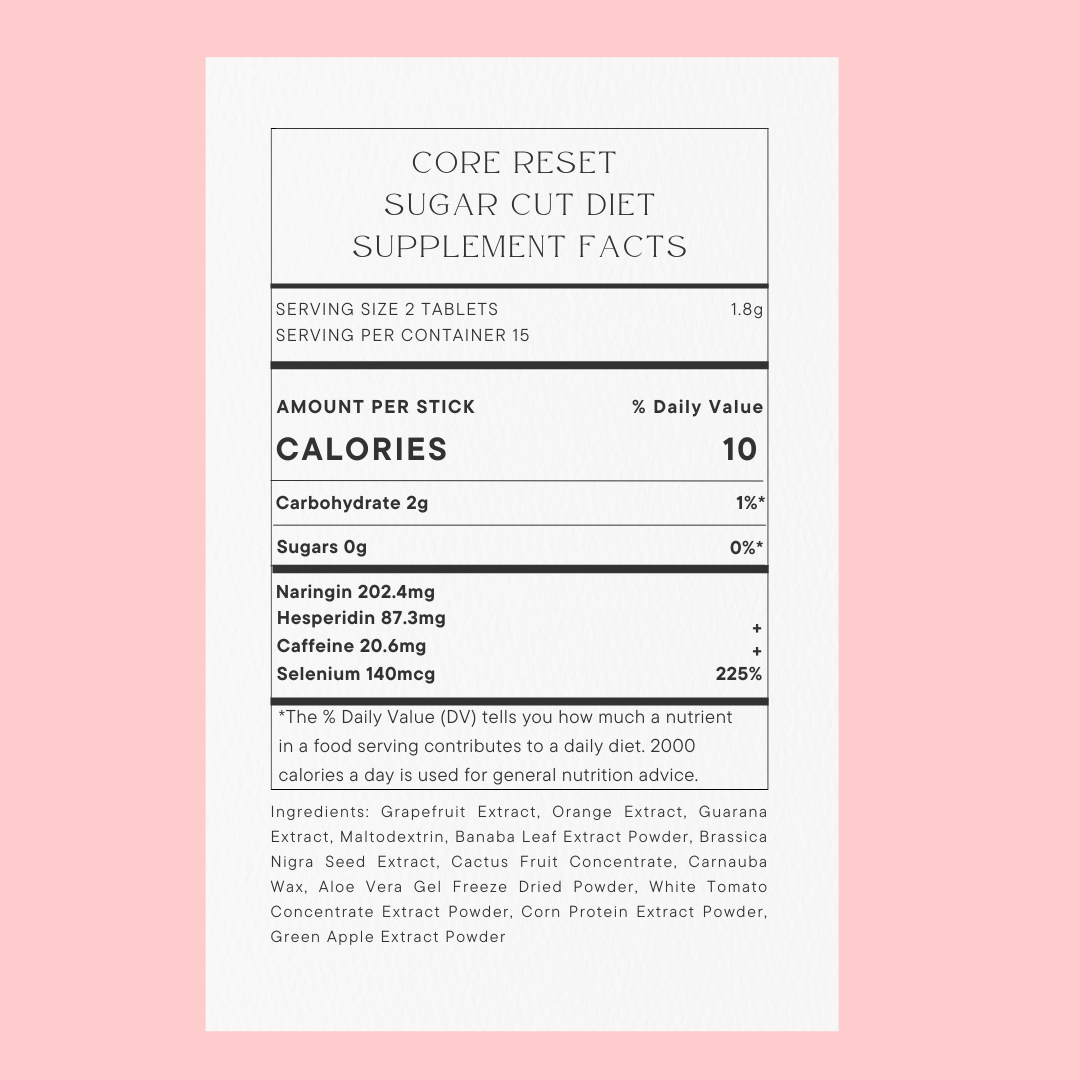 CORE RESET
SUGAR CUT DIET
SUPPLEMENT FACTS

SERVING SIZE 2 TABLETS 1.8g
SERVING PER CONTAINER 15

| AMOUNT PER STICK | % Daily Value |
|---|---|
| CALORIES | 10 |
| Carbohydrate 2g | 1%* |
| Sugars 0g | 0%* |
| Naringin 202.4mg | |
| Hesperidin 87.3mg | + |
| Caffeine 20.6mg | + |
| Selenium 140mcg | 225% |

*The % Daily Value (DV) tells you how much a nutrient in a food serving contributes to a daily diet. 2000 calories a day is used for general nutrition advice.

Ingredients: Grapefruit Extract, Orange Extract, Guarana Extract, Maltodextrin, Banaba Leaf Extract Powder, Brassica Nigra Seed Extract, Cactus Fruit Concentrate, Carnauba Wax, Aloe Vera Gel Freeze Dried Powder, White Tomato Concentrate Extract Powder, Corn Protein Extract Powder, Green Apple Extract Powder